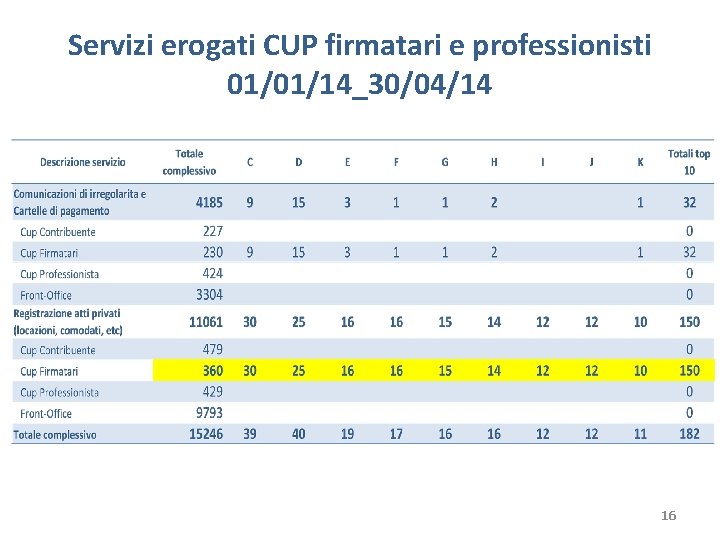 Servizi erogati CUP firmatari e professionisti
01/01/14_30/04/14

| Descrizione servizio | Totale complessivo | C | D | E | F | G | H | I | J | K | Totali top 10 |
|---|---|---|---|---|---|---|---|---|---|---|---|
| Comunicazioni di irregolarita e Cartelle di pagamento | 4185 | 9 | 15 | 3 | 1 | 1 | 2 | | | 1 | 32 |
| Cup Contribuente | 227 | | | | | | | | | | 0 |
| Cup Firmatari | 230 | 9 | 15 | 3 | 1 | 1 | 2 | | | 1 | 32 |
| Cup Professionista | 424 | | | | | | | | | | 0 |
| Front-Office | 3304 | | | | | | | | | | 0 |
| Registrazione atti privati (locazioni, comodati, etc) | 11061 | 30 | 25 | 16 | 16 | 15 | 14 | 12 | 12 | 10 | 150 |
| Cup Contribuente | 479 | | | | | | | | | | 0 |
| Cup Firmatari | 360 | 30 | 25 | 16 | 16 | 15 | 14 | 12 | 12 | 10 | 150 |
| Cup Professionista | 429 | | | | | | | | | | 0 |
| Front-Office | 9793 | | | | | | | | | | 0 |
| Totale complessivo | 15246 | 39 | 40 | 19 | 17 | 16 | 16 | 12 | 12 | 11 | 182 |

16